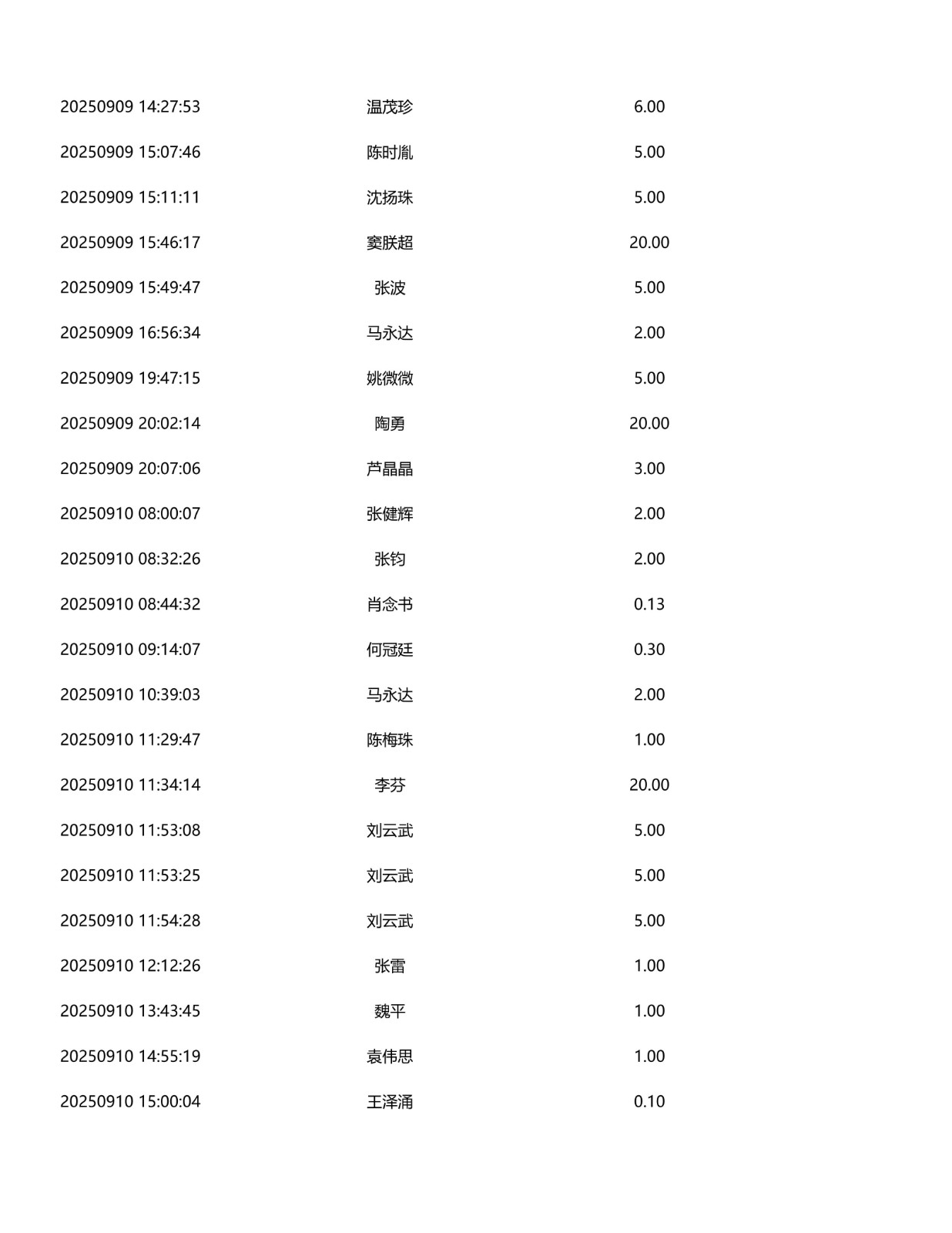 | | | |
|---|---|---|
| 20250909 14:27:53 | 温茂珍 | 6.00 |
| 20250909 15:07:46 | 陈时胤 | 5.00 |
| 20250909 15:11:11 | 沈扬珠 | 5.00 |
| 20250909 15:46:17 | 窦朕超 | 20.00 |
| 20250909 15:49:47 | 张波 | 5.00 |
| 20250909 16:56:34 | 马永达 | 2.00 |
| 20250909 19:47:15 | 姚微微 | 5.00 |
| 20250909 20:02:14 | 陶勇 | 20.00 |
| 20250909 20:07:06 | 芦晶晶 | 3.00 |
| 20250910 08:00:07 | 张健辉 | 2.00 |
| 20250910 08:32:26 | 张钧 | 2.00 |
| 20250910 08:44:32 | 肖念书 | 0.13 |
| 20250910 09:14:07 | 何冠廷 | 0.30 |
| 20250910 10:39:03 | 马永达 | 2.00 |
| 20250910 11:29:47 | 陈梅珠 | 1.00 |
| 20250910 11:34:14 | 李芬 | 20.00 |
| 20250910 11:53:08 | 刘云武 | 5.00 |
| 20250910 11:53:25 | 刘云武 | 5.00 |
| 20250910 11:54:28 | 刘云武 | 5.00 |
| 20250910 12:12:26 | 张雷 | 1.00 |
| 20250910 13:43:45 | 魏平 | 1.00 |
| 20250910 14:55:19 | 袁伟思 | 1.00 |
| 20250910 15:00:04 | 王泽涌 | 0.10 |